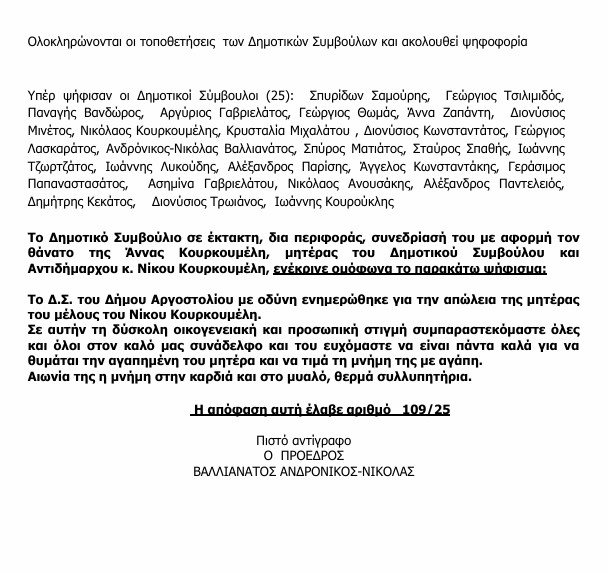 Ολοκληρώνονται οι τοποθετήσεις των Δημοτικών Συμβούλων και ακολουθεί ψηφοφορία

Υπέρ ψήφισαν οι Δημοτικοί Σύμβουλοι (25): Σπυρίδων Σαμούρης, Γεώργιος Τσιλιμιδός, Παναγής Βανδώρος, Αργύριος Γαβριελάτος, Γεώργιος Θωμάς, Άννα Ζαπάντη, Διονύσιος Μινέτος, Νικόλαος Κουρκουμέλης, Κρυσταλία Μιχαλάτου , Διονύσιος Κωνσταντάτος, Γεώργιος Λασκαράτος, Ανδρόνικος-Νικόλας Βαλλιανάτος, Σπύρος Ματιάτος, Σταύρος Σπαθής, Ιωάννης Τζωρτζάτος, Ιωάννης Λυκούδης, Αλέξανδρος Παρίσης, Άγγελος Κωνσταντάκης, Γεράσιμος Παπαναστασάτος, Ασημίνα Γαβριελάτου, Νικόλαος Ανουσάκης, Αλέξανδρος Παντελειός, Δημήτρης Κεκάτος, Διονύσιος Τρωιάνος, Ιωάννης Κουρούκλης

Το Δημοτικό Συμβούλιο σε έκτακτη, δια περιφοράς, συνεδρίασή του με αφορμή τον θάνατο της Άννας Κουρκουμέλη, μητέρας του Δημοτικού Συμβούλου και Αντιδήμαρχου κ. Νίκου Κουρκουμέλη, ενέκρινε ομόφωνα το παρακάτω ψήφισμα:

Το Δ.Σ. του Δήμου Αργοστολίου με οδύνη ενημερώθηκε για την απώλεια της μητέρας του μέλους του Νίκου Κουρκουμέλη.
Σε αυτήν τη δύσκολη οικογενειακή και προσωπική στιγμή συμπαραστεκόμαστε όλες και όλοι στον καλό μας συνάδελφο και του ευχόμαστε να είναι πάντα καλά για να θυμάται την αγαπημένη του μητέρα και να τιμά τη μνήμη της με αγάπη.
Αιωνία της η μνήμη στην καρδιά και στο μυαλό, θερμά συλλυπητήρια.

Η απόφαση αυτή έλαβε αριθμό 109/25

Πιστό αντίγραφο
Ο ΠΡΟΕΔΡΟΣ
ΒΑΛΛΙΑΝΑΤΟΣ ΑΝΔΡΟΝΙΚΟΣ-ΝΙΚΟΛΑΣ